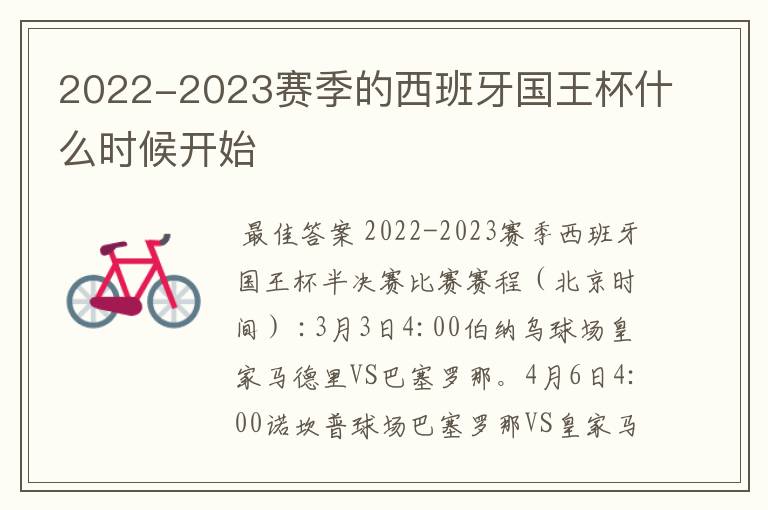 2022-2023赛季的西班牙国王杯什么时候开始

最佳答案 2022-2023赛季西班牙国王杯半决赛比赛赛程（北京时间）：3月3日4:00伯纳乌球场皇家马德里VS巴塞罗那。4月6日4:00诺坎普球场巴塞罗那VS皇家马